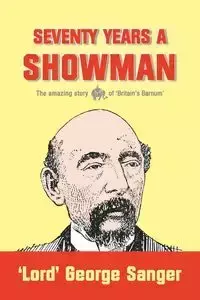 SEVENTY YEARS A
SHOWMAN

The amazing story of 'Britain's Barnum'

'Lord' George Sanger